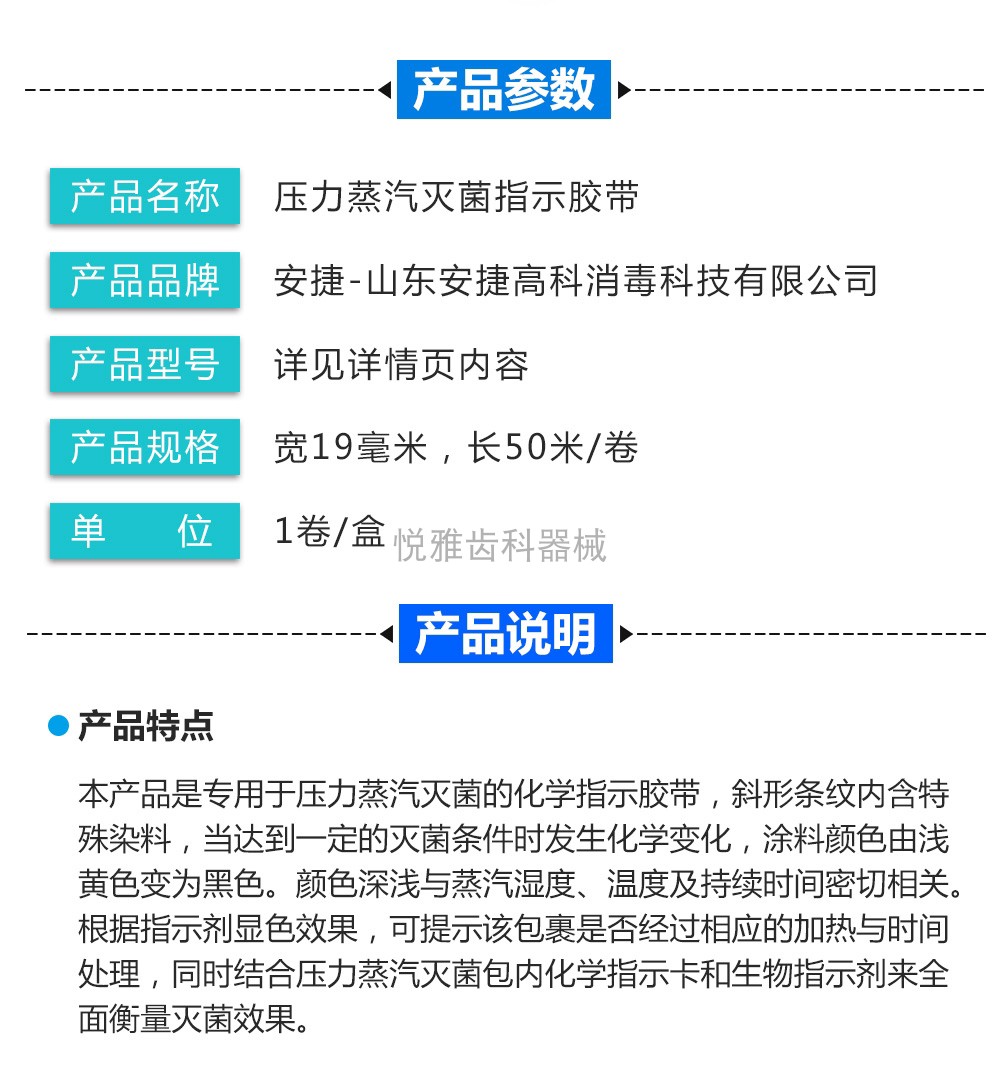 产品参数

产品名称
压力蒸汽灭菌指示胶带

产品品牌
安捷-山东安捷高科消毒科技有限公司

产品型号
详见详情页内容

产品规格
宽19毫米，长50米/卷

单 位
1卷/盒

产品说明

• 产品特点

本产品是专用于压力蒸汽灭菌的化学指示胶带，斜形条纹内含特殊染料，当达到一定的灭菌条件时发生化学变化，涂料颜色由浅黄色变为黑色。颜色深浅与蒸汽湿度、温度及持续时间密切相关。根据指示剂显色效果，可提示该包裹是否经过相应的加热与时间处理，同时结合压力蒸汽灭菌包内化学指示卡和生物指示剂来全面衡量灭菌效果。

悦雅齿科器械